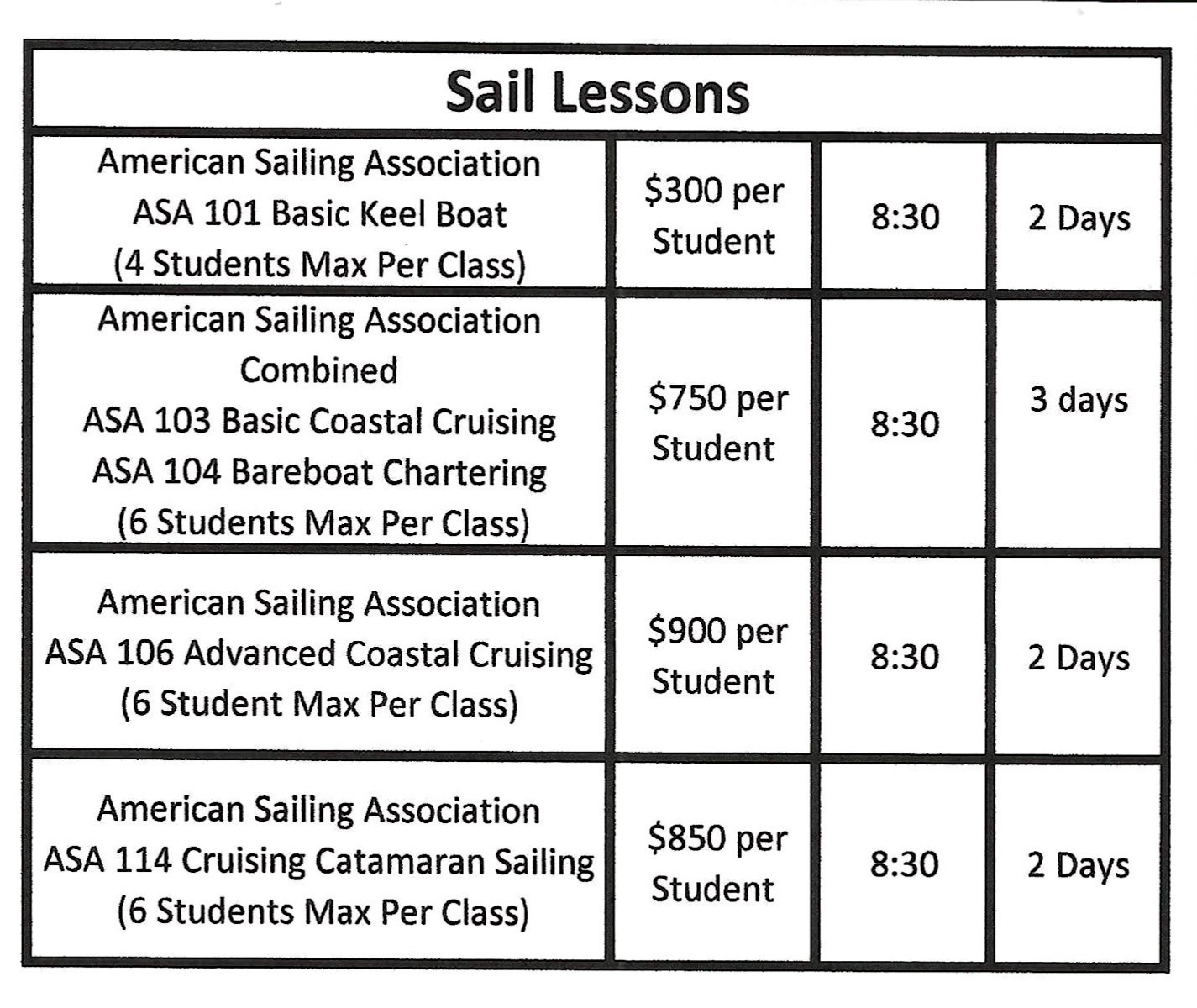 | Sail Lessons | | | |
|---|---|---|---|
| American Sailing Association ASA 101 Basic Keel Boat (4 Students Max Per Class) | \$300 per Student | 8:30 | 2 Days |
| American Sailing Association Combined ASA 103 Basic Coastal Cruising ASA 104 Bareboat Chartering (6 Students Max Per Class) | \$750 per Student | 8:30 | 3 days |
| American Sailing Association ASA 106 Advanced Coastal Cruising (6 Student Max Per Class) | \$900 per Student | 8:30 | 2 Days |
| American Sailing Association ASA 114 Cruising Catamaran Sailing (6 Students Max Per Class) | \$850 per Student | 8:30 | 2 Days |